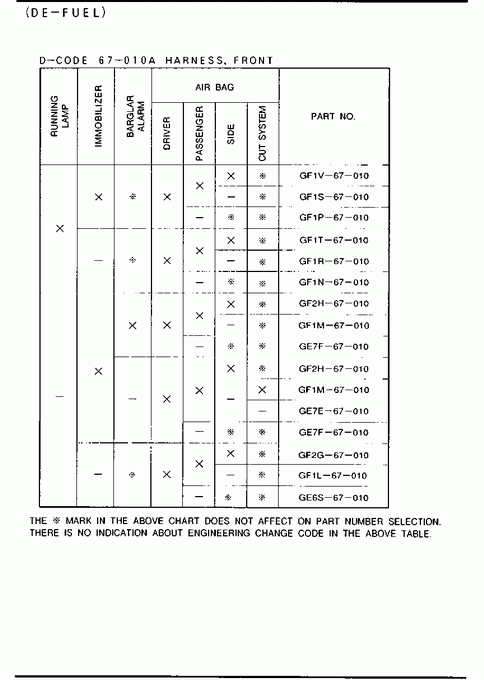 (DE-FUEL)

D-CODE 67-010A HARNESS, FRONT

| RUNNING LAMP | IMMOBILIZER | BARGLAR ALARM | AIR BAG DRIVER | AIR BAG PASSENGER | AIR BAG SIDE | AIR BAG CUT SYSTEM | PART NO. |
|---|---|---|---|---|---|---|---|
| × | × | ※ | × | × | × | ※ | GF1V-67-010 |
| | | | | | − | ※ | GF1S-67-010 |
| | | | | − | ※ | ※ | GF1P-67-010 |
| | − | ※ | × | × | × | ※ | GF1T-67-010 |
| | | | | | − | ※ | GF1R-67-010 |
| | | | | − | ※ | ※ | GF1N-67-010 |
| − | × | × | × | × | × | ※ | GF2H-67-010 |
| | | | | | − | ※ | GF1M-67-010 |
| | | | | − | ※ | ※ | GE7F-67-010 |
| | | − | × | × | × | ※ | GF2H-67-010 |
| | | | | | − | × | GF1M-67-010 |
| | | | | | | − | GE7E-67-010 |
| | | | | − | ※ | ※ | GE7F-67-010 |
| | − | ※ | × | × | × | ※ | GF2G-67-010 |
| | | | | | − | ※ | GF1L-67-010 |
| | | | | − | ※ | ※ | GE6S-67-010 |

THE ※ MARK IN THE ABOVE CHART DOES NOT AFFECT ON PART NUMBER SELECTION.
THERE IS NO INDICATION ABOUT ENGINEERING CHANGE CODE IN THE ABOVE TABLE.